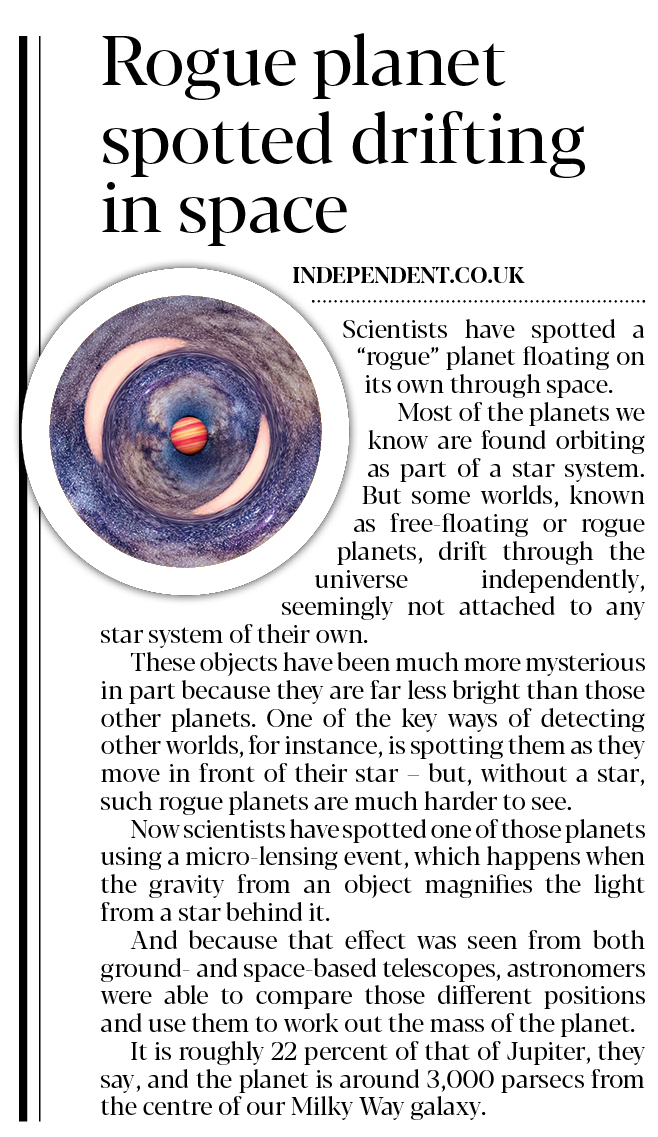 Rogue planet spotted drifting in space

INDEPENDENT.CO.UK

Scientists have spotted a "rogue" planet floating on its own through space.

Most of the planets we know are found orbiting as part of a star system. But some worlds, known as free-floating or rogue planets, drift through the universe independently, seemingly not attached to any star system of their own.

These objects have been much more mysterious in part because they are far less bright than those other planets. One of the key ways of detecting other worlds, for instance, is spotting them as they move in front of their star – but, without a star, such rogue planets are much harder to see.

Now scientists have spotted one of those planets using a micro-lensing event, which happens when the gravity from an object magnifies the light from a star behind it.

And because that effect was seen from both ground- and space-based telescopes, astronomers were able to compare those different positions and use them to work out the mass of the planet.

It is roughly 22 percent of that of Jupiter, they say, and the planet is around 3,000 parsecs from the centre of our Milky Way galaxy.